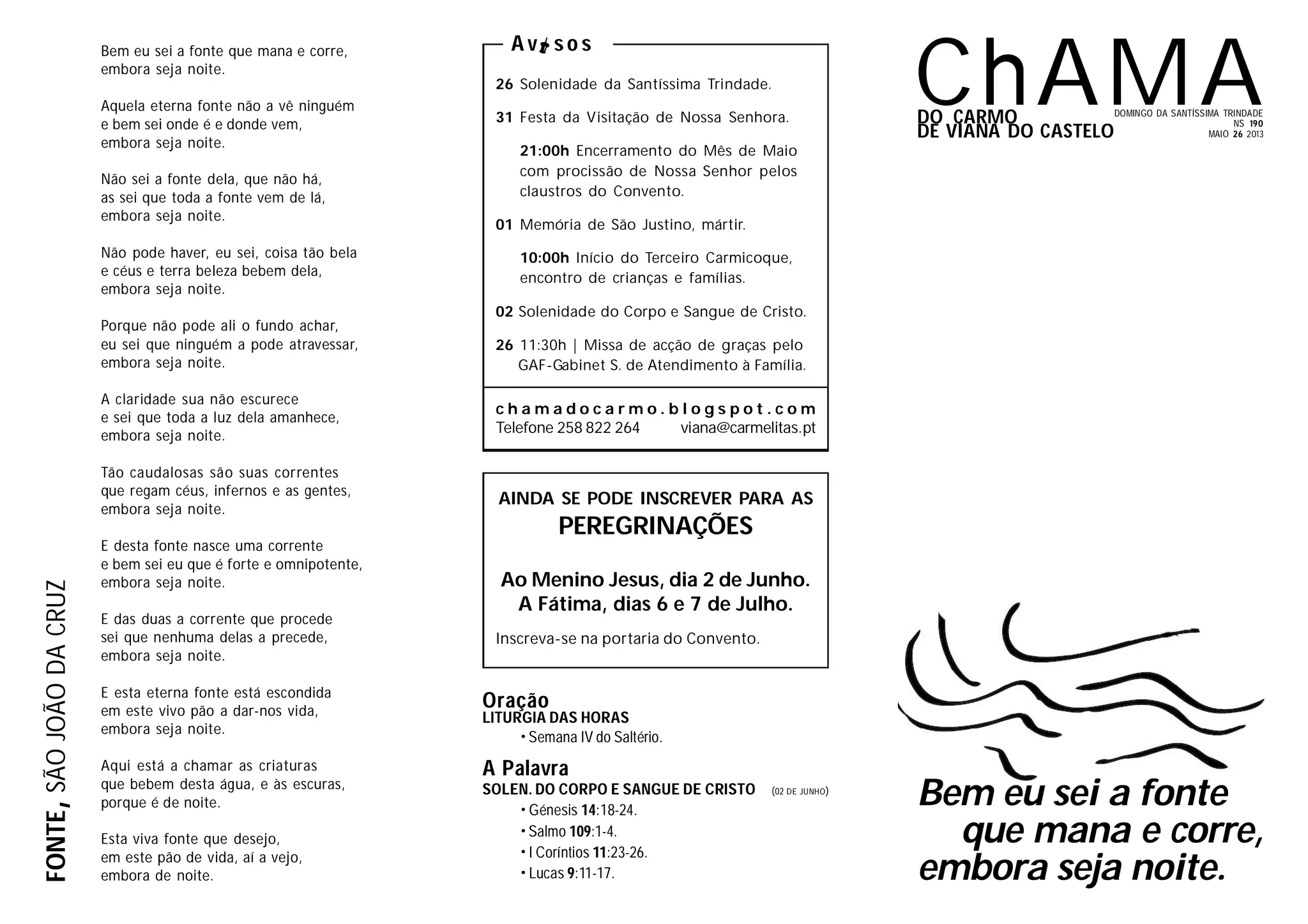 FONTE, SÃO JOÃO DA CRUZ

Bem eu sei a fonte que mana e corre,
embora seja noite.

Aquela eterna fonte não a vê ninguém
e bem sei onde é e donde vem,
embora seja noite.

Não sei a fonte dela, que não há,
as sei que toda a fonte vem de lá,
embora seja noite.

Não pode haver, eu sei, coisa tão bela
e céus e terra beleza bebem dela,
embora seja noite.

Porque não pode ali o fundo achar,
eu sei que ninguém a pode atravessar,
embora seja noite.

A claridade sua não escurece
e sei que toda a luz dela amanhece,
embora seja noite.

Tão caudalosas são suas correntes
que regam céus, infernos e as gentes,
embora seja noite.

E desta fonte nasce uma corrente
e bem sei eu que é forte e omnipotente,
embora seja noite.

E das duas a corrente que procede
sei que nenhuma delas a precede,
embora seja noite.

E esta eterna fonte está escondida
em este vivo pão a dar-nos vida,
embora seja noite.

Aqui está a chamar as criaturas
que bebem desta água, e às escuras,
porque é de noite.

Esta viva fonte que desejo,
em este pão de vida, aí a vejo,
embora de noite.

Avisos

26 Solenidade da Santíssima Trindade.

31 Festa da Visitação de Nossa Senhora.

21:00h Encerramento do Mês de Maio com procissão de Nossa Senhor pelos claustros do Convento.

01 Memória de São Justino, mártir.

10:00h Início do Terceiro Carmicoque, encontro de crianças e famílias.

02 Solenidade do Corpo e Sangue de Cristo.

26 11:30h | Missa de acção de graças pelo GAF-Gabinet S. de Atendimento à Família.

chamadocarmo.blogspot.com
Telefone 258 822 264 viana@carmelitas.pt

AINDA SE PODE INSCREVER PARA AS
PEREGRINAÇÕES

Ao Menino Jesus, dia 2 de Junho.
A Fátima, dias 6 e 7 de Julho.

Inscreva-se na portaria do Convento.

Oração
LITURGIA DAS HORAS
• Semana IV do Saltério.

A Palavra
SOLEN. DO CORPO E SANGUE DE CRISTO (02 DE JUNHO)
• Génesis 14:18-24.
• Salmo 109:1-4.
• I Coríntios 11:23-26.
• Lucas 9:11-17.

ChAMA
DO CARMO
DE VIANA DO CASTELO
DOMINGO DA SANTÍSSIMA TRINDADE
NS 190
MAIO 26 2013

Bem eu sei a fonte
que mana e corre,
embora seja noite.